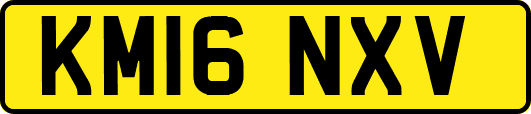 KM16 NXV